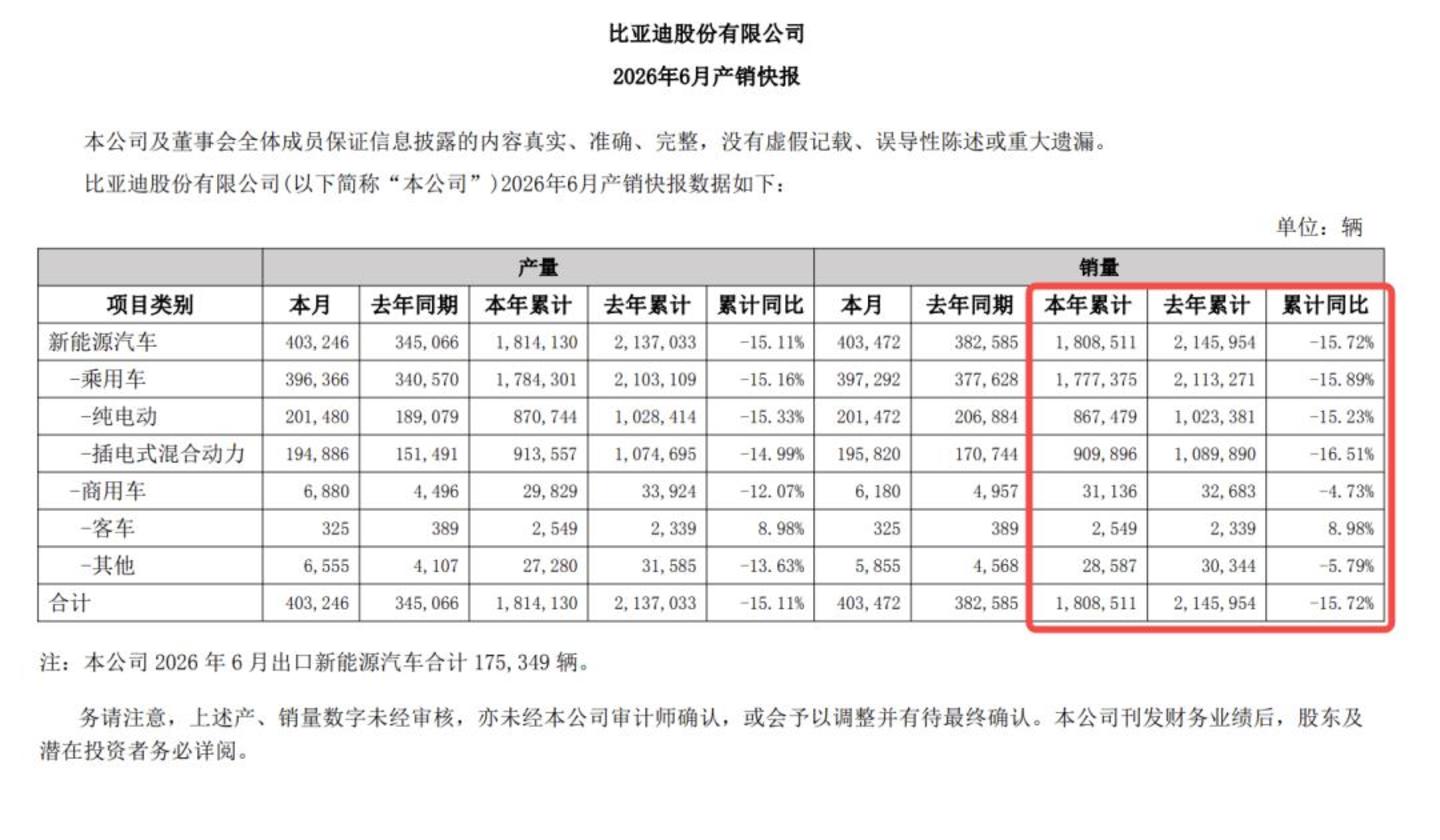 比亚迪股份有限公司

2026年6月产销快报

本公司及董事会全体成员保证信息披露的内容真实、准确、完整，没有虚假记载、误导性陈述或重大遗漏。

比亚迪股份有限公司(以下简称“本公司”)2026年6月产销快报数据如下：

单位：辆

| | 产量 | | | | | 销量 | | | | |
|---|---|---|---|---|---|---|---|---|---|---|
| 项目类别 | 本月 | 去年同期 | 本年累计 | 去年累计 | 累计同比 | 本月 | 去年同期 | 本年累计 | 去年累计 | 累计同比 |
| 新能源汽车 | 403,246 | 345,066 | 1,814,130 | 2,137,033 | -15.11% | 403,472 | 382,585 | 1,808,511 | 2,145,954 | -15.72% |
| -乘用车 | 396,366 | 340,570 | 1,784,301 | 2,103,109 | -15.16% | 397,292 | 377,628 | 1,777,375 | 2,113,271 | -15.89% |
| -纯电动 | 201,480 | 189,079 | 870,744 | 1,028,414 | -15.33% | 201,472 | 206,884 | 867,479 | 1,023,381 | -15.23% |
| -插电式混合动力 | 194,886 | 151,491 | 913,557 | 1,074,695 | -14.99% | 195,820 | 170,744 | 909,896 | 1,089,890 | -16.51% |
| -商用车 | 6,880 | 4,496 | 29,829 | 33,924 | -12.07% | 6,180 | 4,957 | 31,136 | 32,683 | -4.73% |
| -客车 | 325 | 389 | 2,549 | 2,339 | 8.98% | 325 | 389 | 2,549 | 2,339 | 8.98% |
| -其他 | 6,555 | 4,107 | 27,280 | 31,585 | -13.63% | 5,855 | 4,568 | 28,587 | 30,344 | -5.79% |
| 合计 | 403,246 | 345,066 | 1,814,130 | 2,137,033 | -15.11% | 403,472 | 382,585 | 1,808,511 | 2,145,954 | -15.72% |

注：本公司 2026 年 6 月出口新能源汽车合计 175,349 辆。

务请注意，上述产、销量数字未经审核，亦未经本公司审计师确认，或会予以调整并有待最终确认。本公司刊发财务业绩后，股东及潜在投资者务必详阅。